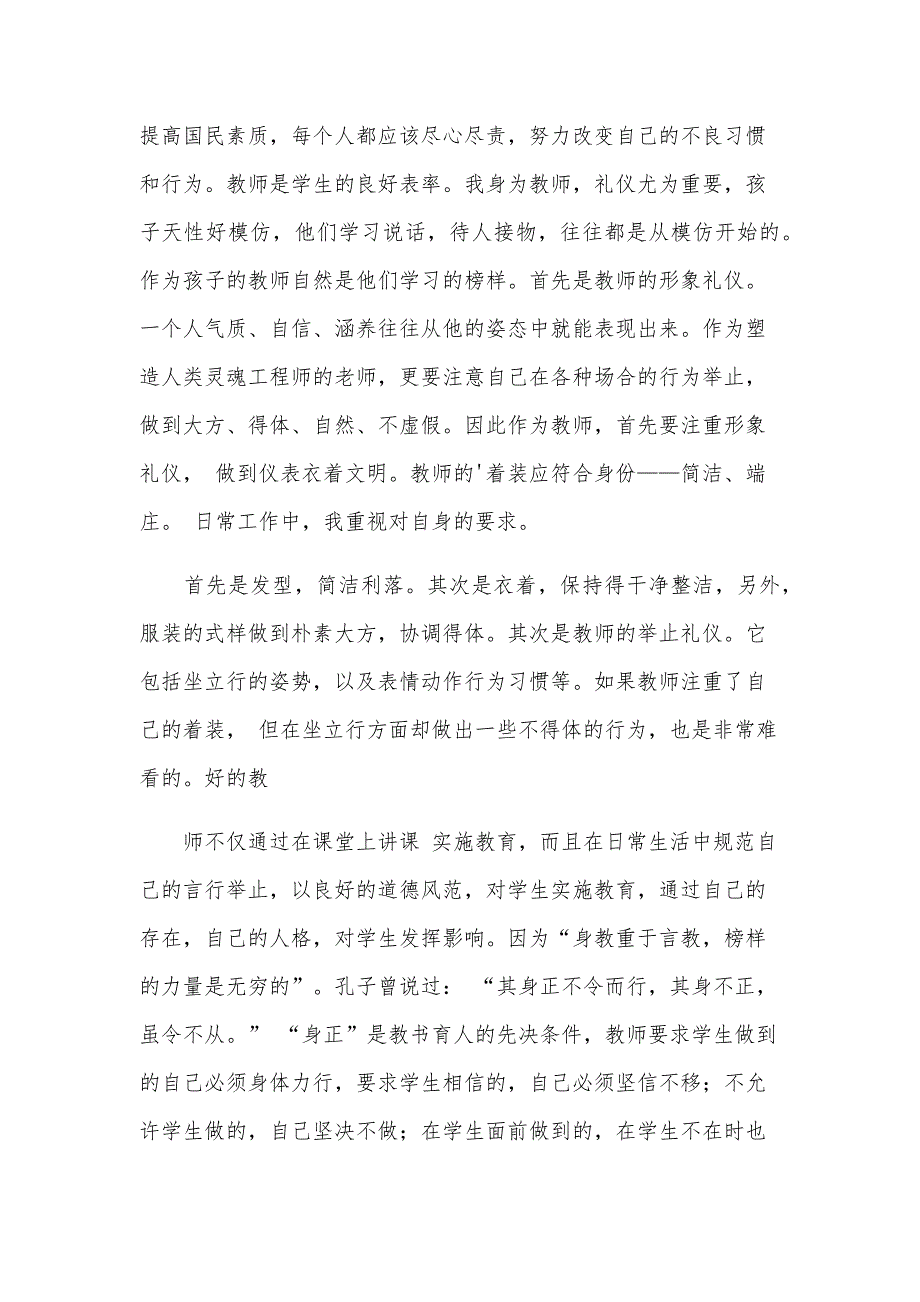 提高国民素质，每个人都应该尽心尽责，努力改变自己的不良习惯和行为。教师是学生的良好表率。我身为教师，礼仪尤为重要，孩子天性好模仿，他们学习说话，待人接物，往往都是从模仿开始的。作为孩子的教师自然是他们学习的榜样。首先是教师的形象礼仪。一个人气质、自信、涵养往往从他的姿态中就能表现出来。作为塑造人类灵魂工程师的老师，更要注意自己在各种场合的行为举止，做到大方、得体、自然、不虚假。因此作为教师，首先要注重形象礼仪， 做到仪表衣着文明。教师的'着装应符合身份——简洁、端庄。 日常工作中，我重视对自身的要求。

首先是发型，简洁利落。其次是衣着，保持得干净整洁，另外，服装的式样做到朴素大方，协调得体。其次是教师的举止礼仪。它包括坐立行的姿势，以及表情动作行为习惯等。如果教师注重了自己的着装， 但在坐立行方面却做出一些不得体的行为，也是非常难看的。好的教

师不仅通过在课堂上讲课 实施教育，而且在日常生活中规范自己的言行举止，以良好的道德风范，对学生实施教育，通过自己的存在，自己的人格，对学生发挥影响。因为“身教重于言教，榜样的力量是无穷的”。孔子曾说过： “其身正不令而行，其身不正，虽令不从。” “身正”是教书育人的先决条件，教师要求学生做到的自己必须身体力行，要求学生相信的，自己必须坚信不移；不允许学生做的，自己坚决不做；在学生面前做到的，在学生不在时也